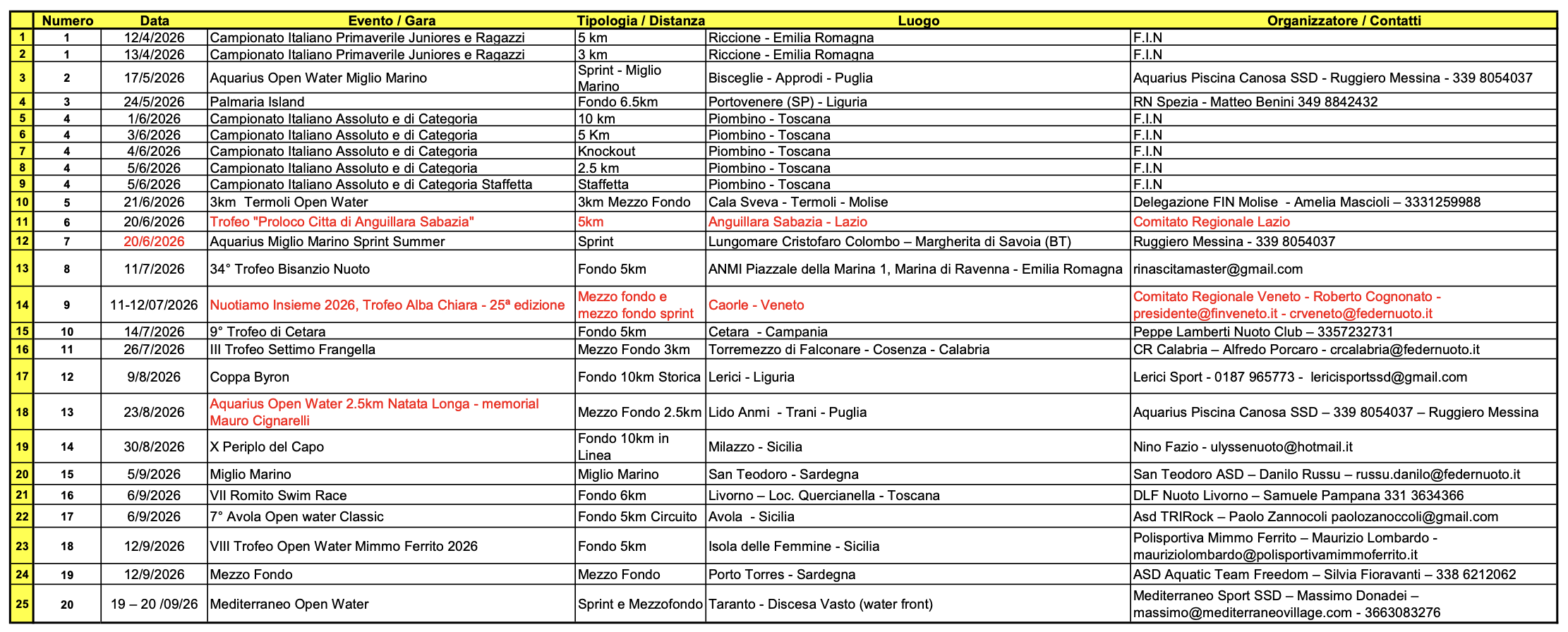 | | Numero | Data | Evento / Gara | Tipologia / Distanza | Luogo | Organizzatore / Contatti |
|---|---|---|---|---|---|---|
| 1 | 1 | 12/4/2026 | Campionato Italiano Primaverile Juniores e Ragazzi | 5 km | Riccione - Emilia Romagna | F.I.N |
| 2 | 1 | 13/4/2026 | Campionato Italiano Primaverile Juniores e Ragazzi | 3 km | Riccione - Emilia Romagna | F.I.N |
| 3 | 2 | 17/5/2026 | Aquarius Open Water Miglio Marino | Sprint - Miglio Marino | Bisceglie - Approdi - Puglia | Aquarius Piscina Canosa SSD - Ruggiero Messina - 339 8054037 |
| 4 | 3 | 24/5/2026 | Palmaria Island | Fondo 6.5km | Portovenere (SP) - Liguria | RN Spezia - Matteo Benini 349 8842432 |
| 5 | 4 | 1/6/2026 | Campionato Italiano Assoluto e di Categoria | 10 km | Piombino - Toscana | F.I.N |
| 6 | 4 | 3/6/2026 | Campionato Italiano Assoluto e di Categoria | 5 Km | Piombino - Toscana | F.I.N |
| 7 | 4 | 4/6/2026 | Campionato Italiano Assoluto e di Categoria | Knockout | Piombino - Toscana | F.I.N |
| 8 | 4 | 5/6/2026 | Campionato Italiano Assoluto e di Categoria | 2.5 km | Piombino - Toscana | F.I.N |
| 9 | 4 | 5/6/2026 | Campionato Italiano Assoluto e di Categoria Staffetta | Staffetta | Piombino - Toscana | F.I.N |
| 10 | 5 | 21/6/2026 | 3km Termoli Open Water | 3km Mezzo Fondo | Cala Sveva - Termoli - Molise | Delegazione FIN Molise - Amelia Mascioli – 3331259988 |
| 11 | 6 | 20/6/2026 | Trofeo "Proloco Citta di Anguillara Sabazia" | 5km | Anguillara Sabazia - Lazio | Comitato Regionale Lazio |
| 12 | 7 | 20/6/2026 | Aquarius Miglio Marino Sprint Summer | Sprint | Lungomare Cristofaro Colombo – Margherita di Savoia (BT) | Ruggiero Messina - 339 8054037 |
| 13 | 8 | 11/7/2026 | 34° Trofeo Bisanzio Nuoto | Fondo 5km | ANMI Piazzale della Marina 1, Marina di Ravenna - Emilia Romagna | rinascitamaster@gmail.com |
| 14 | 9 | 11-12/07/2026 | Nuotiamo Insieme 2026, Trofeo Alba Chiara - 25ª edizione | Mezzo fondo e mezzo fondo sprint | Caorle - Veneto | Comitato Regionale Veneto - Roberto Cognonato - presidente@finveneto.it - crveneto@federnuoto.it |
| 15 | 10 | 14/7/2026 | 9° Trofeo di Cetara | Fondo 5km | Cetara - Campania | Peppe Lamberti Nuoto Club – 3357232731 |
| 16 | 11 | 26/7/2026 | III Trofeo Settimo Frangella | Mezzo Fondo 3km | Torremezzo di Falconare - Cosenza - Calabria | CR Calabria – Alfredo Porcaro - crcalabria@federnuoto.it |
| 17 | 12 | 9/8/2026 | Coppa Byron | Fondo 10km Storica | Lerici - Liguria | Lerici Sport - 0187 965773 - lericisportssd@gmail.com |
| 18 | 13 | 23/8/2026 | Aquarius Open Water 2.5km Natata Longa - memorial Mauro Cignarelli | Mezzo Fondo 2.5km | Lido Anmi - Trani - Puglia | Aquarius Piscina Canosa SSD – 339 8054037 – Ruggiero Messina |
| 19 | 14 | 30/8/2026 | X Periplo del Capo | Fondo 10km in Linea | Milazzo - Sicilia | Nino Fazio - ulyssenuoto@hotmail.it |
| 20 | 15 | 5/9/2026 | Miglio Marino | Miglio Marino | San Teodoro - Sardegna | San Teodoro ASD – Danilo Russu – russu.danilo@federnuoto.it |
| 21 | 16 | 6/9/2026 | VII Romito Swim Race | Fondo 6km | Livorno – Loc. Quercianella - Toscana | DLF Nuoto Livorno – Samuele Pampana 331 3634366 |
| 22 | 17 | 6/9/2026 | 7° Avola Open water Classic | Fondo 5km Circuito | Avola - Sicilia | Asd TRIRock – Paolo Zannocoli paolozanoccoli@gmail.com |
| 23 | 18 | 12/9/2026 | VIII Trofeo Open Water Mimmo Ferrito 2026 | Fondo 5km | Isola delle Femmine - Sicilia | Polisportiva Mimmo Ferrito – Maurizio Lombardo - mauriziolombardo@polisportivamimmoferrito.it |
| 24 | 19 | 12/9/2026 | Mezzo Fondo | Mezzo Fondo | Porto Torres - Sardegna | ASD Aquatic Team Freedom – Silvia Fioravanti – 338 6212062 |
| 25 | 20 | 19 – 20 /09/26 | Mediterraneo Open Water | Sprint e Mezzofondo | Taranto - Discesa Vasto (water front) | Mediterraneo Sport SSD – Massimo Donadei – massimo@mediterraneovillage.com - 3663083276 |